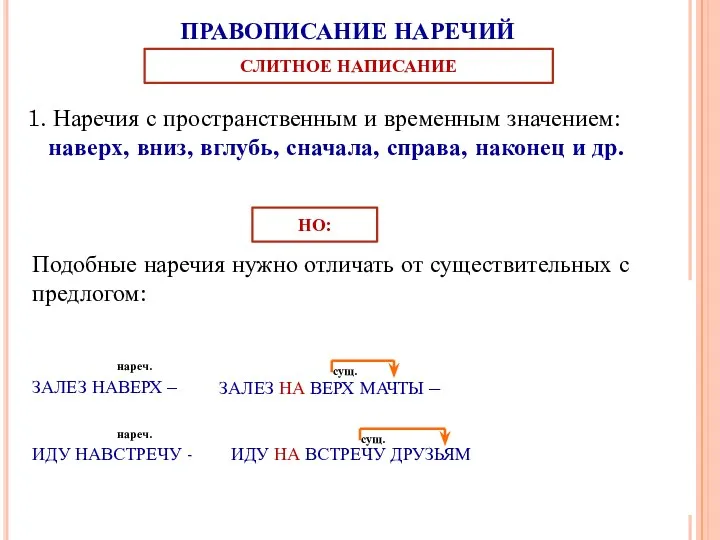 ПРАВОПИСАНИЕ НАРЕЧИЙ

СЛИТНОЕ НАПИСАНИЕ

1. Наречия с пространственным и временным значением: наверх, вниз, вглубь, сначала, справа, наконец и др.

НО:

Подобные наречия нужно отличать от существительных с предлогом:

нареч.
ЗАЛЕЗ НАВЕРХ –

сущ.
ЗАЛЕЗ НА ВЕРХ МАЧТЫ –

нареч.
ИДУ НАВСТРЕЧУ -

сущ.
ИДУ НА ВСТРЕЧУ ДРУЗЬЯМ